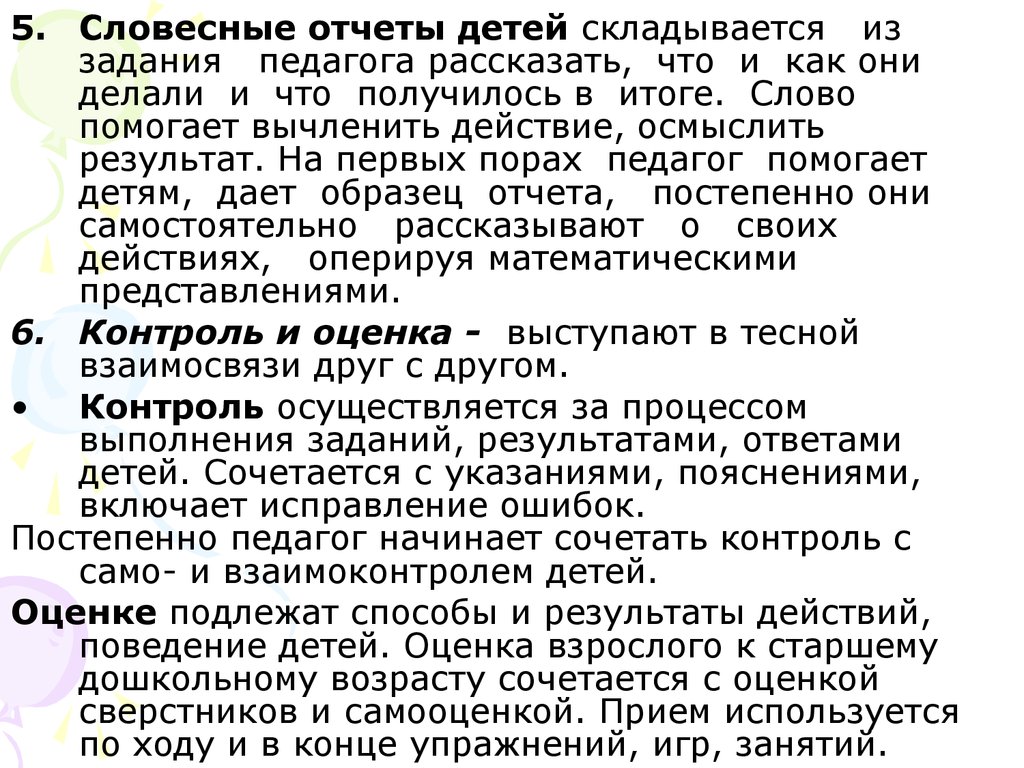 5. Словесные отчеты детей складывается из задания педагога рассказать, что и как они делали и что получилось в итоге. Слово помогает вычленить действие, осмыслить результат. На первых порах педагог помогает детям, дает образец отчета, постепенно они самостоятельно рассказывают о своих действиях, оперируя математическими представлениями.

6. Контроль и оценка - выступают в тесной взаимосвязи друг с другом.

• Контроль осуществляется за процессом выполнения заданий, результатами, ответами детей. Сочетается с указаниями, пояснениями, включает исправление ошибок.

Постепенно педагог начинает сочетать контроль с само- и взаимоконтролем детей.

Оценке подлежат способы и результаты действий, поведение детей. Оценка взрослого к старшему дошкольному возрасту сочетается с оценкой сверстников и самооценкой. Прием используется по ходу и в конце упражнений, игр, занятий.